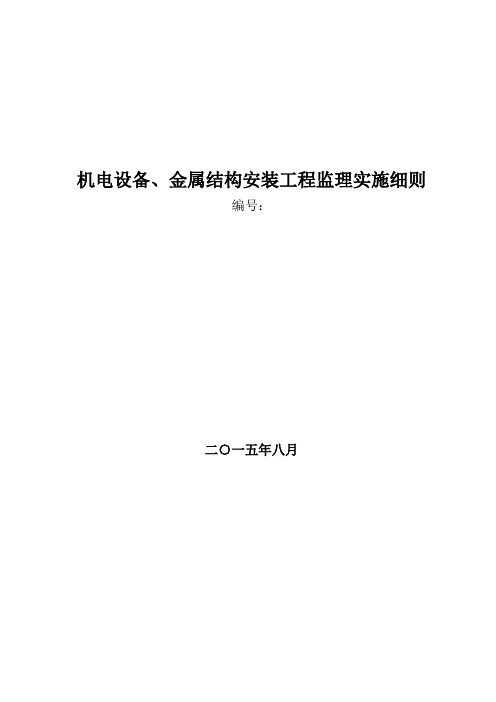 机电设备、金属结构安装工程监理实施细则

编号：

二〇一五年八月